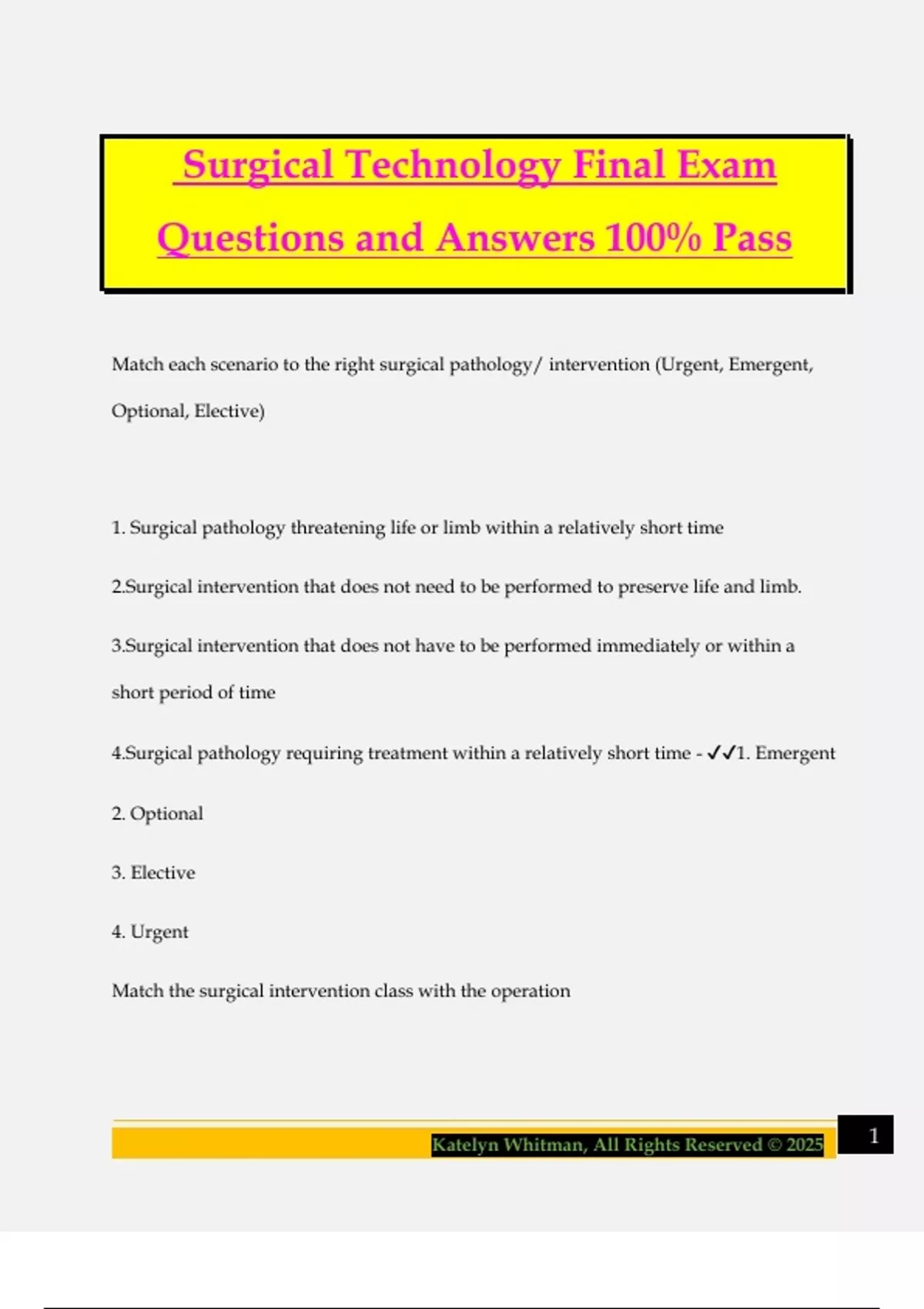 Surgical Technology Final Exam Questions and Answers 100% Pass

Match each scenario to the right surgical pathology/ intervention (Urgent, Emergent, Optional, Elective)

1. Surgical pathology threatening life or limb within a relatively short time

2.Surgical intervention that does not need to be performed to preserve life and limb.

3.Surgical intervention that does not have to be performed immediately or within a short period of time

4.Surgical pathology requiring treatment within a relatively short time - ✓✓1. Emergent

2. Optional

3. Elective

4. Urgent

Match the surgical intervention class with the operation

Katelyn Whitman, All Rights Reserved © 2025

1